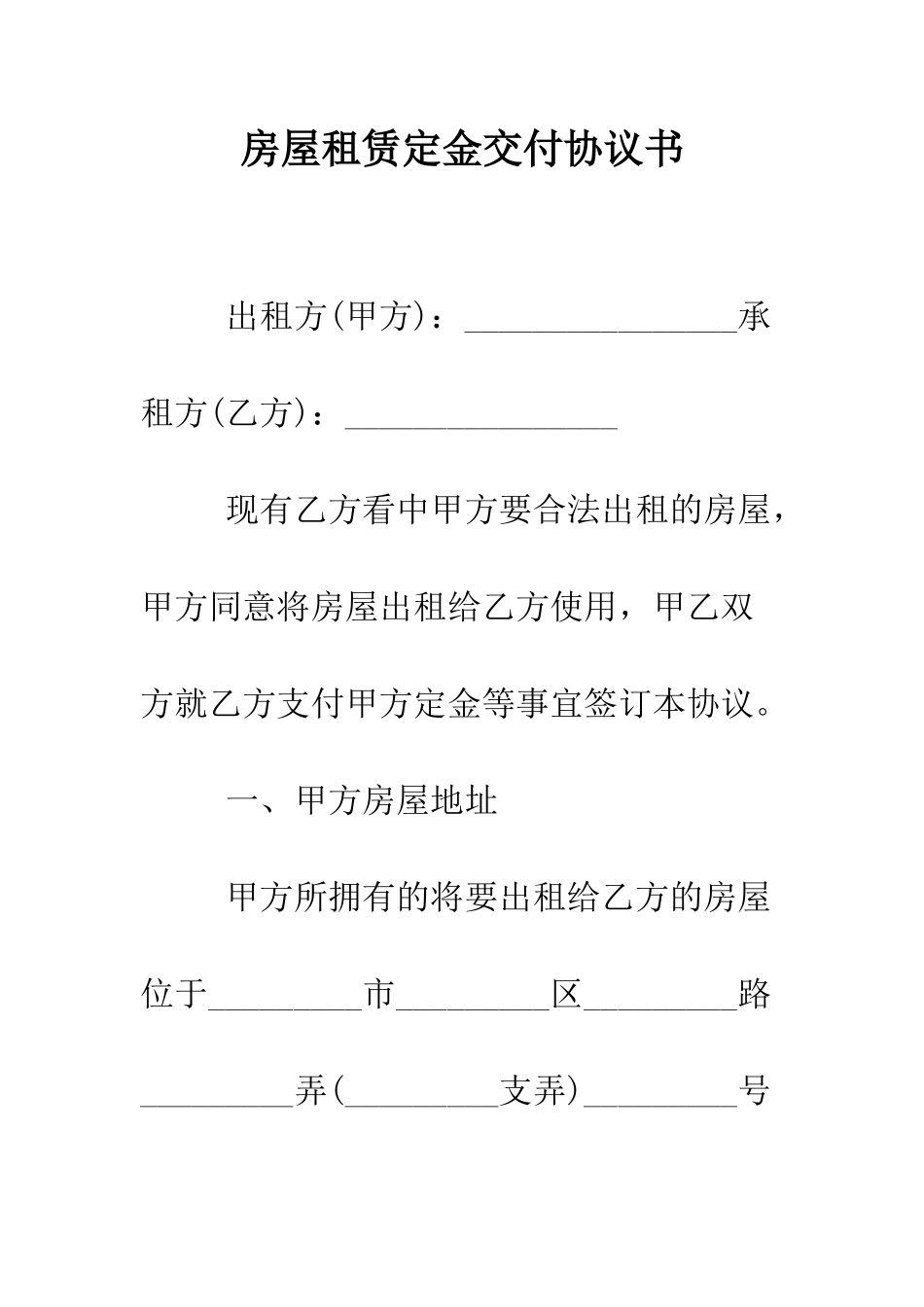 房屋租赁定金交付协议书

出租方(甲方)：________________承租方(乙方)：________________

现有乙方看中甲方要合法出租的房屋，甲方同意将房屋出租给乙方使用，甲乙双方就乙方支付甲方定金等事宜签订本协议。

一、甲方房屋地址

甲方所拥有的将要出租给乙方的房屋位于_________市_________区_________路_________弄(_________支弄)_________号